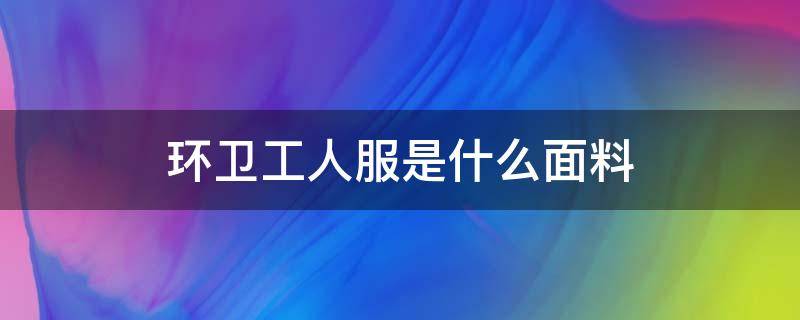 环卫工人服是什么面料